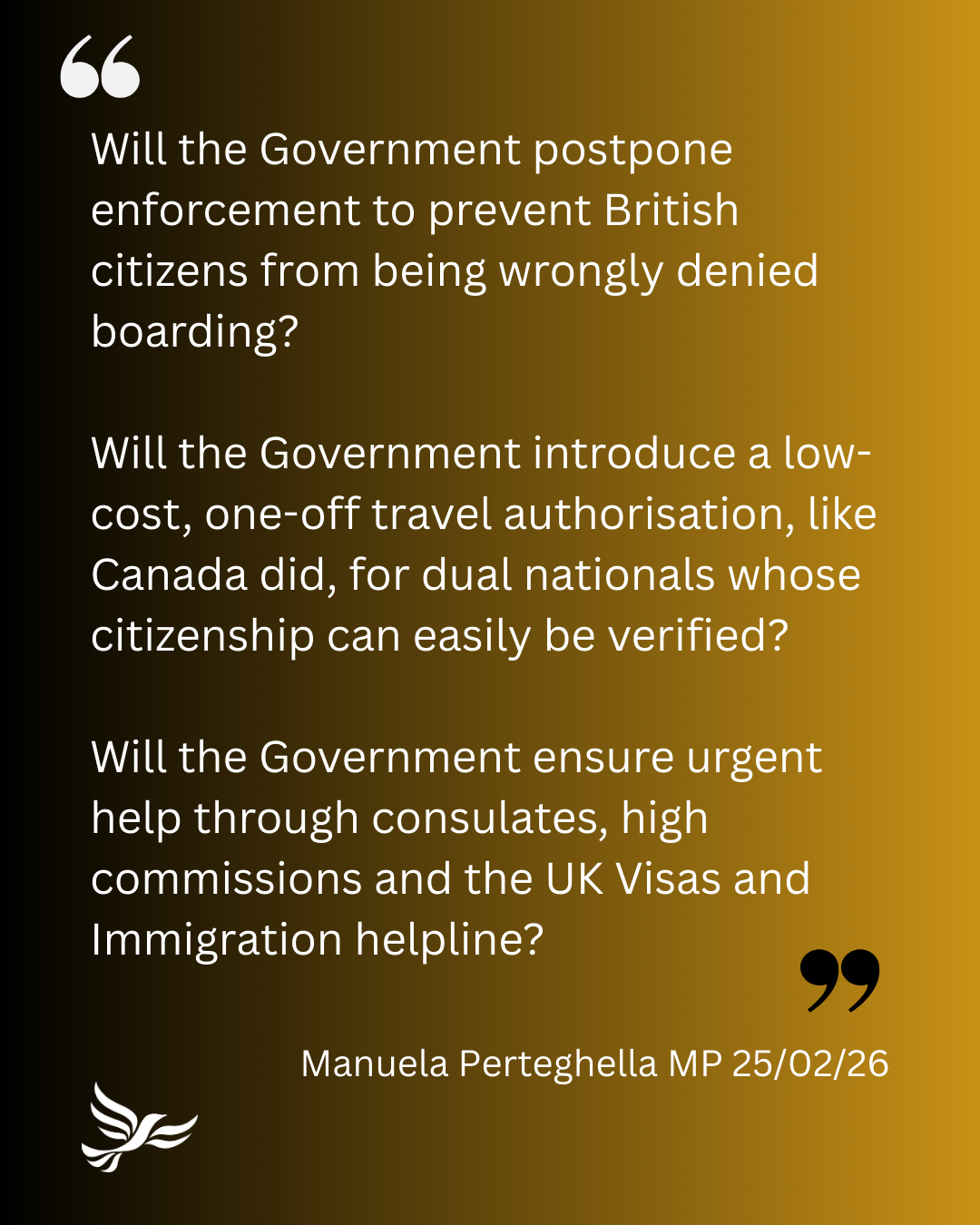 “

Will the Government postpone enforcement to prevent British citizens from being wrongly denied boarding?

Will the Government introduce a low-cost, one-off travel authorisation, like Canada did, for dual nationals whose citizenship can easily be verified?

Will the Government ensure urgent help through consulates, high commissions and the UK Visas and Immigration helpline?

”

Manuela Perteghella MP 25/02/26